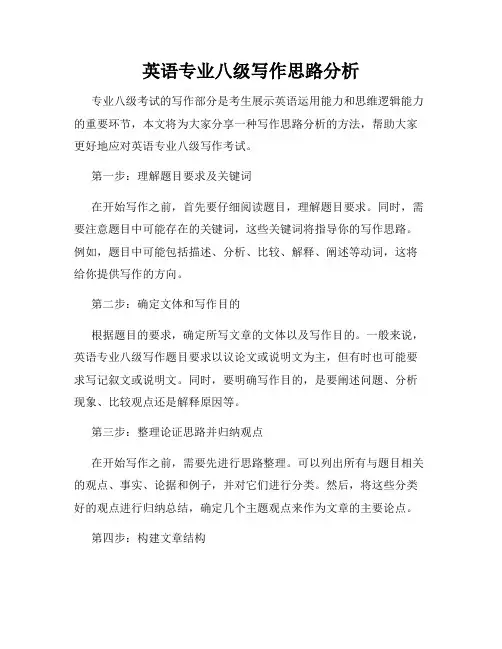 英语专业八级写作思路分析

专业八级考试的写作部分是考生展示英语运用能力和思维逻辑能力的重要环节，本文将为大家分享一种写作思路分析的方法，帮助大家更好地应对英语专业八级写作考试。

第一步：理解题目要求及关键词

在开始写作之前，首先要仔细阅读题目，理解题目要求。同时，需要注意题目中可能存在的关键词，这些关键词将指导你的写作思路。例如，题目中可能包括描述、分析、比较、解释、阐述等动词，这将给你提供写作的方向。

第二步：确定文体和写作目的

根据题目的要求，确定所写文章的文体以及写作目的。一般来说，英语专业八级写作题目要求以议论文或说明文为主，但有时也可能要求写记叙文或说明文。同时，要明确写作目的，是要阐述问题、分析现象、比较观点还是解释原因等。

第三步：整理论证思路并归纳观点

在开始写作之前，需要先进行思路整理。可以列出所有与题目相关的观点、事实、论据和例子，并对它们进行分类。然后，将这些分类好的观点进行归纳总结，确定几个主题观点来作为文章的主要论点。

第四步：构建文章结构